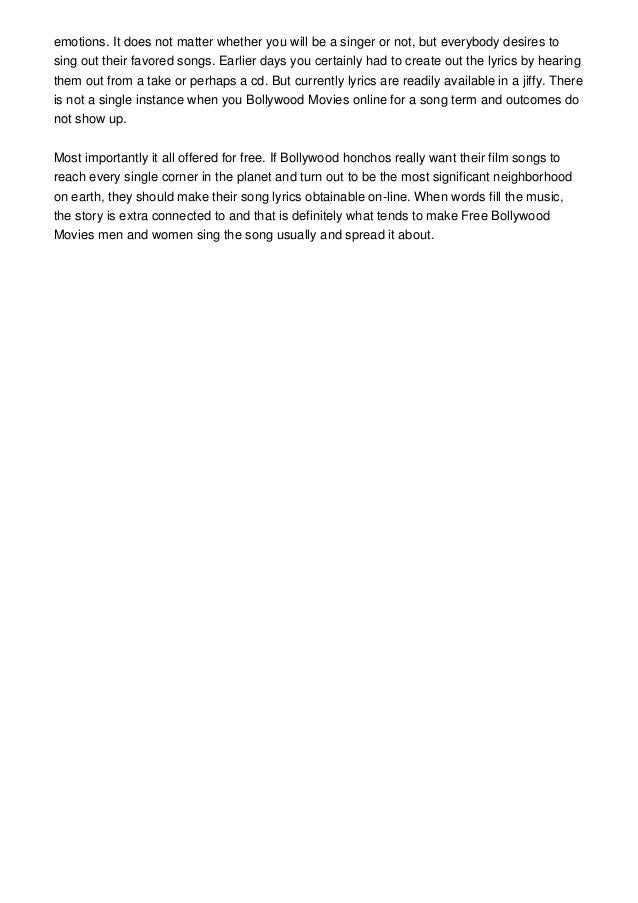 emotions. It does not matter whether you will be a singer or not, but everybody desires to sing out their favored songs. Earlier days you certainly had to create out the lyrics by hearing them out from a take or perhaps a cd. But currently lyrics are readily available in a jiffy. There is not a single instance when you Bollywood Movies online for a song term and outcomes do not show up.

Most importantly it all offered for free. If Bollywood honchos really want their film songs to reach every single corner in the planet and turn out to be the most significant neighborhood on earth, they should make their song lyrics obtainable on-line. When words fill the music, the story is extra connected to and that is definitely what tends to make Free Bollywood Movies men and women sing the song usually and spread it about.